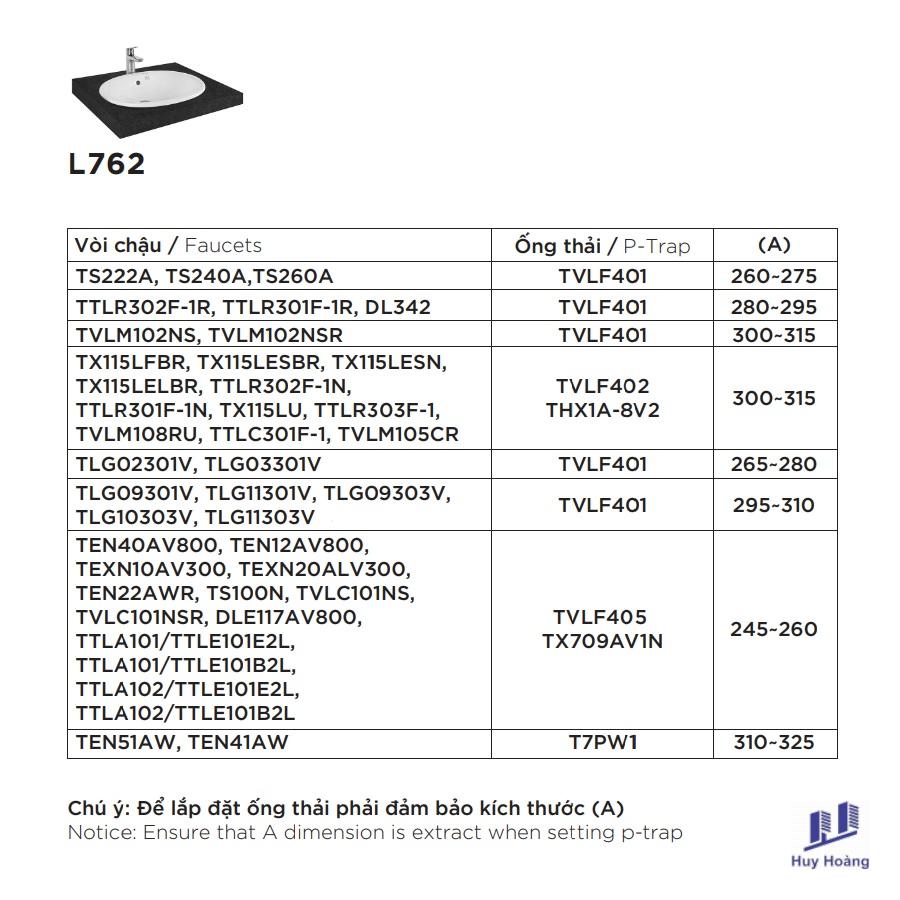 L762

| Vòi chậu / Faucets | Ống thải / P-Trap | (A) |
|---|---|---|
| TS222A, TS240A,TS260A | TVLF401 | 260~275 |
| TTLR302F-1R, TTLR301F-1R, DL342 | TVLF401 | 280~295 |
| TVLM102NS, TVLM102NSR | TVLF401 | 300~315 |
| TX115LFBR, TX115LESBR, TX115LESN, TX115LELBR, TTLR302F-1N, TTLR301F-1N, TX115LU, TTLR303F-1, TVLM108RU, TTLC301F-1, TVLM105CR | TVLF402 THX1A-8V2 | 300~315 |
| TLG02301V, TLG03301V | TVLF401 | 265~280 |
| TLG09301V, TLG11301V, TLG09303V, TLG10303V, TLG11303V | TVLF401 | 295~310 |
| TEN40AV800, TEN12AV800, TEXN10AV300, TEXN20ALV300, TEN22AWR, TS100N, TVLC101NS, TVLC101NSR, DLE117AV800, TTLA101/TTLE101E2L, TTLA101/TTLE101B2L, TTLA102/TTLE101E2L, TTLA102/TTLE101B2L | TVLF405 TX709AV1N | 245~260 |
| TEN51AW, TEN41AW | T7PW1 | 310~325 |

Chú ý: Để lắp đặt ống thải phải đảm bảo kích thước (A)
Notice: Ensure that A dimension is extract when setting p-trap

Huy Hoàng